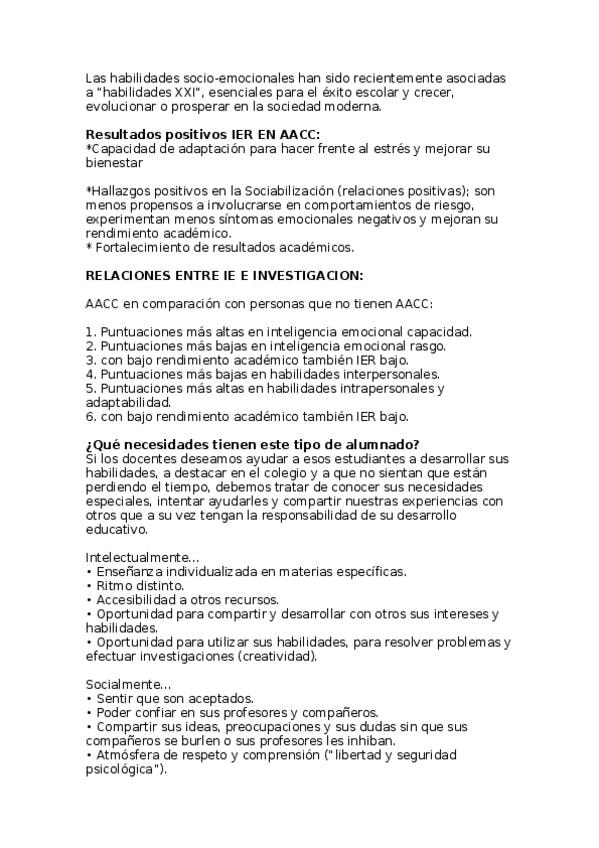 Las habilidades socio-emocionales han sido recientemente asociadas a "habilidades XXI", esenciales para el éxito escolar y crecer, evolucionar o prosperar en la sociedad moderna.

Resultados positivos IER EN AACC:
*Capacidad de adaptación para hacer frente al estrés y mejorar su bienestar

*Hallazgos positivos en la Sociabilización (relaciones positivas); son menos propensos a involucrarse en comportamientos de riesgo, experimentan menos síntomas emocionales negativos y mejoran su rendimiento académico.
* Fortalecimiento de resultados académicos.

RELACIONES ENTRE IE E INVESTIGACION:

AACC en comparación con personas que no tienen AACC:

1. Puntuaciones más altas en inteligencia emocional capacidad.
2. Puntuaciones más bajas en inteligencia emocional rasgo.
3. con bajo rendimiento académico también IER bajo.
4. Puntuaciones más bajas en habilidades interpersonales.
5. Puntuaciones más altas en habilidades intrapersonales y adaptabilidad.
6. con bajo rendimiento académico también IER bajo.

¿Qué necesidades tienen este tipo de alumnado?
Si los docentes deseamos ayudar a esos estudiantes a desarrollar sus habilidades, a destacar en el colegio y a que no sientan que están perdiendo el tiempo, debemos tratar de conocer sus necesidades especiales, intentar ayudarles y compartir nuestras experiencias con otros que a su vez tengan la responsabilidad de su desarrollo educativo.

Intelectualmente...
• Enseñanza individualizada en materias específicas.
• Ritmo distinto.
• Accesibilidad a otros recursos.
• Oportunidad para compartir y desarrollar con otros sus intereses y habilidades.
• Oportunidad para utilizar sus habilidades, para resolver problemas y efectuar investigaciones (creatividad).

Socialmente...
• Sentir que son aceptados.
• Poder confiar en sus profesores y compañeros.
• Compartir sus ideas, preocupaciones y sus dudas sin que sus compañeros se burlen o sus profesores les inhiban.
• Atmósfera de respeto y comprensión ("libertad y seguridad psicológica").